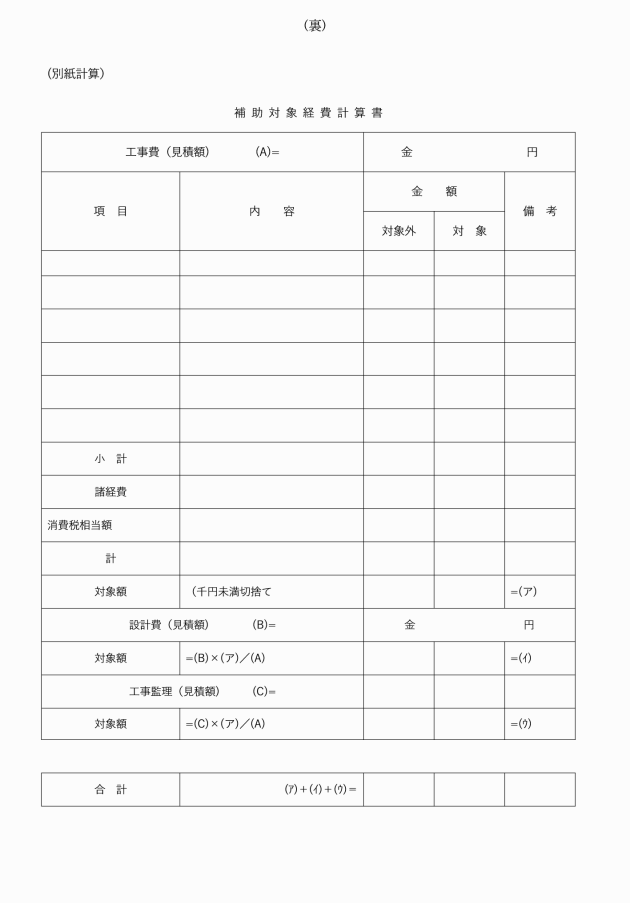 （裏）

（別紙計算）

補助対象経費計算書

| 工事費（見積額）　(A)＝ | | 金　　円 | | |
|---|---|---|---|---|
| 項　目 | 内　容 | 金　額 | | 備　考 |
| | | 対象外 | 対　象 | |
| | | | | |
| | | | | |
| | | | | |
| | | | | |
| | | | | |
| | | | | |
| 小　計 | | | | |
| 諸経費 | | | | |
| 消費税相当額 | | | | |
| 計 | | | | |
| 対象額 | （千円未満切捨て | | | ＝(ア) |
| 設計費（見積額）　(B)＝ | | 金　　円 | | |
| 対象額 | ＝(B)×(ア)／(A) | | | ＝(イ) |
| 工事監理（見積額）　(C)＝ | | | | |
| 対象額 | ＝(C)×(ア)／(A) | | | ＝(ウ) |

| 合　計 | (ア)＋(イ)＋(ウ)＝ | | | |
|---|---|---|---|---|